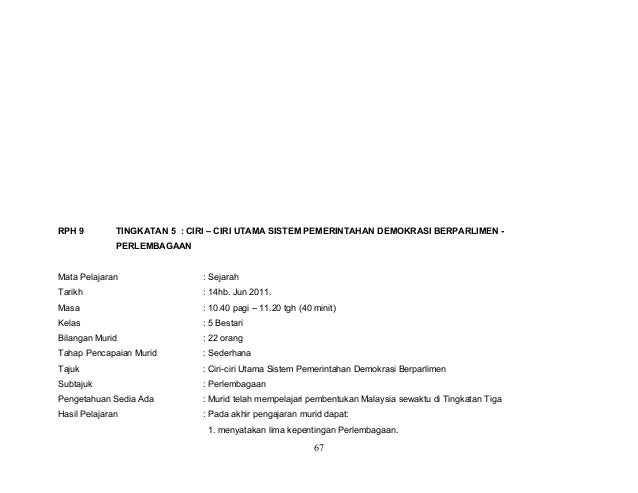 RPH 9 TINGKATAN 5 : CIRI – CIRI UTAMA SISTEM PEMERINTAHAN DEMOKRASI BERPARLIMEN - PERLEMBAGAAN

Mata Pelajaran : Sejarah
Tarikh : 14hb. Jun 2011.
Masa : 10.40 pagi – 11.20 tgh (40 minit)
Kelas : 5 Bestari
Bilangan Murid : 22 orang
Tahap Pencapaian Murid : Sederhana
Tajuk : Ciri-ciri Utama Sistem Pemerintahan Demokrasi Berparlimen
Subtajuk : Perlembagaan
Pengetahuan Sedia Ada : Murid telah mempelajari pembentukan Malaysia sewaktu di Tingkatan Tiga
Hasil Pelajaran : Pada akhir pengajaran murid dapat:
1. menyatakan lima kepentingan Perlembagaan.

67